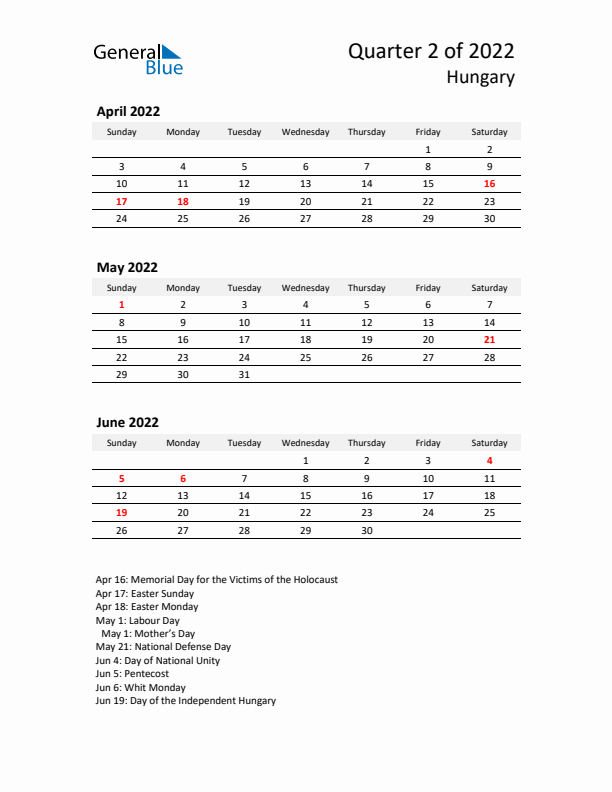 General Blue

Quarter 2 of 2022
Hungary

April 2022

| Sunday | Monday | Tuesday | Wednesday | Thursday | Friday | Saturday |
|---|---|---|---|---|---|---|
| | | | | | 1 | 2 |
| 3 | 4 | 5 | 6 | 7 | 8 | 9 |
| 10 | 11 | 12 | 13 | 14 | 15 | 16 |
| 17 | 18 | 19 | 20 | 21 | 22 | 23 |
| 24 | 25 | 26 | 27 | 28 | 29 | 30 |

May 2022

| Sunday | Monday | Tuesday | Wednesday | Thursday | Friday | Saturday |
|---|---|---|---|---|---|---|
| 1 | 2 | 3 | 4 | 5 | 6 | 7 |
| 8 | 9 | 10 | 11 | 12 | 13 | 14 |
| 15 | 16 | 17 | 18 | 19 | 20 | 21 |
| 22 | 23 | 24 | 25 | 26 | 27 | 28 |
| 29 | 30 | 31 | | | | |

June 2022

| Sunday | Monday | Tuesday | Wednesday | Thursday | Friday | Saturday |
|---|---|---|---|---|---|---|
| | | | 1 | 2 | 3 | 4 |
| 5 | 6 | 7 | 8 | 9 | 10 | 11 |
| 12 | 13 | 14 | 15 | 16 | 17 | 18 |
| 19 | 20 | 21 | 22 | 23 | 24 | 25 |
| 26 | 27 | 28 | 29 | 30 | | |

Apr 16: Memorial Day for the Victims of the Holocaust
Apr 17: Easter Sunday
Apr 18: Easter Monday
May 1: Labour Day
May 1: Mother's Day
May 21: National Defense Day
Jun 4: Day of National Unity
Jun 5: Pentecost
Jun 6: Whit Monday
Jun 19: Day of the Independent Hungary